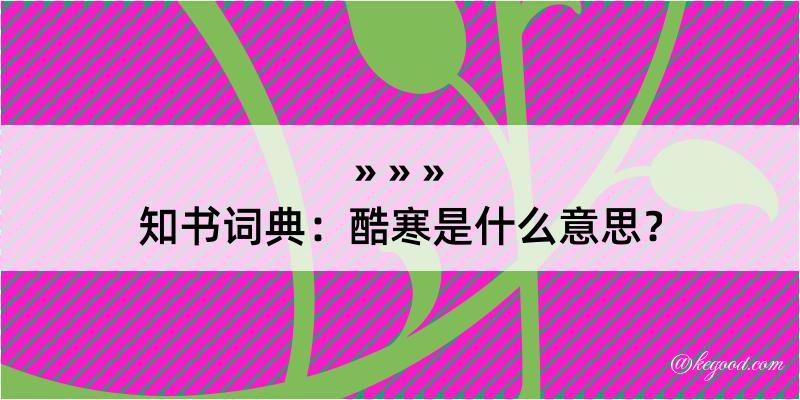 » » »

知书词典：酷寒是什么意思？

@kegood.com